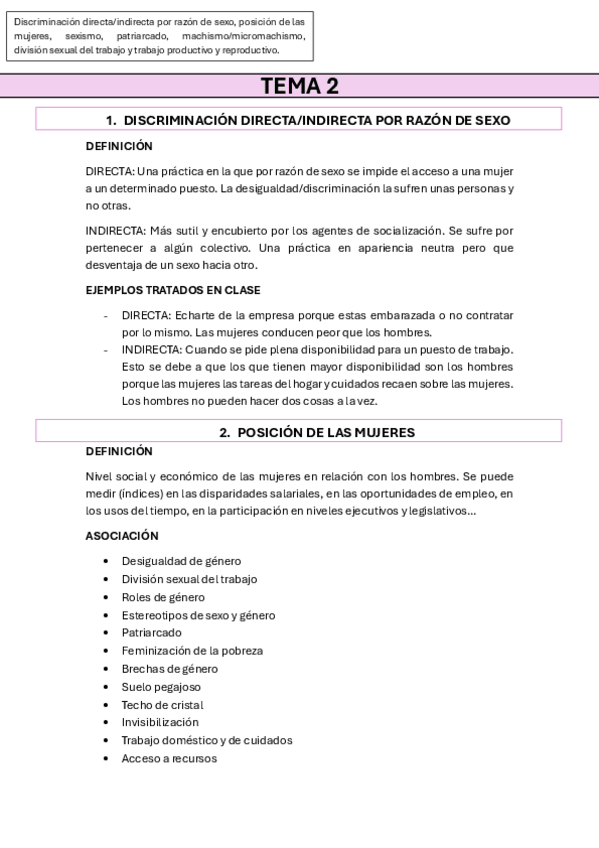 Discriminación directa/indirecta por razón de sexo, posición de las mujeres, sexismo, patriarcado, machismo/micromachismo, división sexual del trabajo y trabajo productivo y reproductivo.

TEMA 2

1. DISCRIMINACIÓN DIRECTA/INDIRECTA POR RAZÓN DE SEXO

DEFINICIÓN

DIRECTA: Una práctica en la que por razón de sexo se impide el acceso a una mujer a un determinado puesto. La desigualdad/discriminación la sufren unas personas y no otras.

INDIRECTA: Más sutil y encubierto por los agentes de socialización. Se sufre por pertenecer a algún colectivo. Una práctica en apariencia neutra pero que desventaja de un sexo hacia otro.

EJEMPLOS TRATADOS EN CLASE

- DIRECTA: Echarte de la empresa porque estas embarazada o no contratar por lo mismo. Las mujeres conducen peor que los hombres.
- INDIRECTA: Cuando se pide plena disponibilidad para un puesto de trabajo. Esto se debe a que los que tienen mayor disponibilidad son los hombres porque las mujeres las tareas del hogar y cuidados recaen sobre las mujeres. Los hombres no pueden hacer dos cosas a la vez.

2. POSICIÓN DE LAS MUJERES

DEFINICIÓN

Nivel social y económico de las mujeres en relación con los hombres. Se puede medir (índices) en las disparidades salariales, en las oportunidades de empleo, en los usos del tiempo, en la participación en niveles ejecutivos y legislativos...

ASOCIACIÓN

• Desigualdad de género
• División sexual del trabajo
• Roles de género
• Estereotipos de sexo y género
• Patriarcado
• Feminización de la pobreza
• Brechas de género
• Suelo pegajoso
• Techo de cristal
• Invisibilización
• Trabajo doméstico y de cuidados
• Acceso a recursos